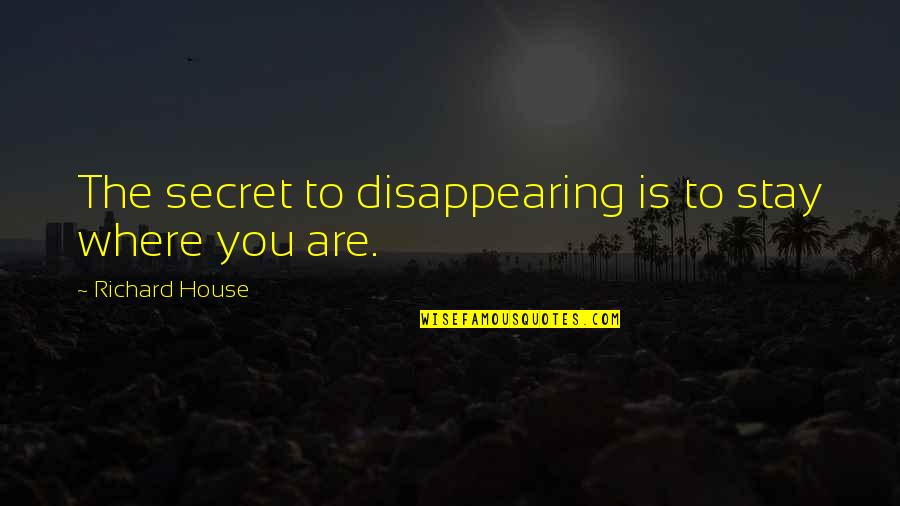 The secret to disappearing is to stay where you are.

~ Richard House

WISEFAMOUSQUOTES.COM